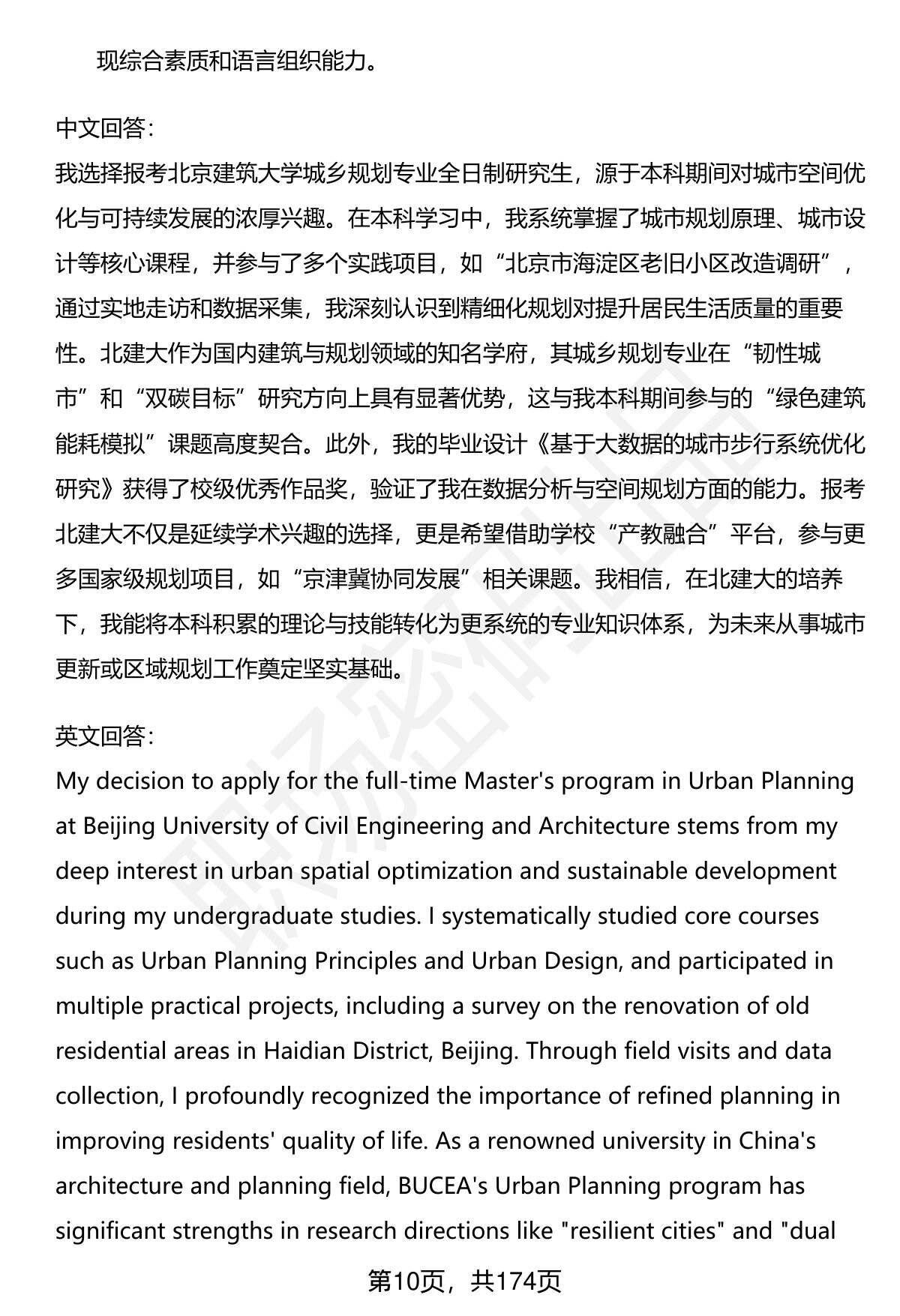 现综合素质和语言组织能力。

中文回答：
我选择报考北京建筑大学城乡规划专业全日制研究生，源于本科期间对城市空间优化与可持续发展的浓厚兴趣。在本科学习中，我系统掌握了城市规划原理、城市设计等核心课程，并参与了多个实践项目，如“北京市海淀区老旧小区改造调研”，通过实地走访和数据采集，我深刻认识到精细化规划对提升居民生活质量的重要性。北建大作为国内建筑与规划领域的知名学府，其城乡规划专业在“韧性城市”和“双碳目标”研究方向上具有显著优势，这与我本科期间参与的“绿色建筑能耗模拟”课题高度契合。此外，我的毕业设计《基于大数据的城市步行系统优化研究》获得了校级优秀作品奖，验证了我在数据分析与空间规划方面的能力。报考北建大不仅是延续学术兴趣的选择，更是希望借助学校“产教融合”平台，参与更多国家级规划项目，如“京津冀协同发展”相关课题。我相信，在北建大的培养下，我能将本科积累的理论与技能转化为更系统的专业知识体系，为未来从事城市更新或区域规划工作奠定坚实基础。

英文回答：
My decision to apply for the full-time Master's program in Urban Planning at Beijing University of Civil Engineering and Architecture stems from my deep interest in urban spatial optimization and sustainable development during my undergraduate studies. I systematically studied core courses such as Urban Planning Principles and Urban Design, and participated in multiple practical projects, including a survey on the renovation of old residential areas in Haidian District, Beijing. Through field visits and data collection, I profoundly recognized the importance of refined planning in improving residents' quality of life. As a renowned university in China's architecture and planning field, BUCEA's Urban Planning program has significant strengths in research directions like "resilient cities" and "dual

第10页，共174页